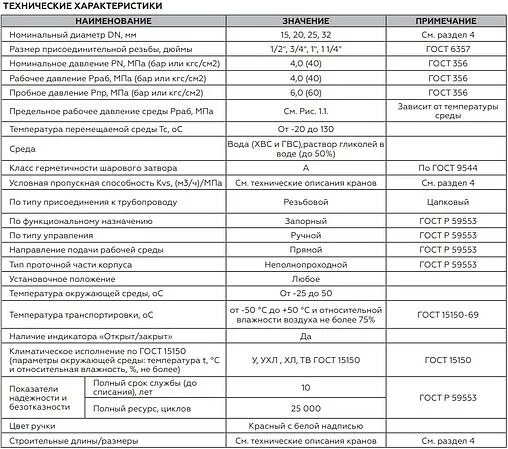 ТЕХНИЧЕСКИЕ ХАРАКТЕРИСТИКИ

| НАИМЕНОВАНИЕ | | ЗНАЧЕНИЕ | ПРИМЕЧАНИЕ |
|---|---|---|---|
| Номинальный диаметр DN, мм | | 15, 20, 25, 32 | См. раздел 4 |
| Размер присоединительной резьбы, дюймы | | 1/2", 3/4", 1", 1 1/4" | ГОСТ 6357 |
| Номинальное давление PN, МПа (бар или кгс/см2) | | 4,0 (40) | ГОСТ 356 |
| Рабочее давление Рраб, МПа (бар или кгс/см2) | | 4,0 (40) | ГОСТ 356 |
| Пробное давление Рпр, МПа (бар или кгс/см2) | | 6,0 (60) | ГОСТ 356 |
| Предельное рабочее давление среды Рраб, МПа | | См. Рис. 1.1. | Зависит от температуры среды |
| Температура перемещаемой среды Тс, оС | | От -20 до 130 | |
| Среда | | Вода (ХВС и ГВС),раствор гликолей в воде (до 50%) | |
| Класс герметичности шарового затвора | | А | По ГОСТ 9544 |
| Условная пропускная способность Kvs, (м3/ч)/МПа | | См. технические описания кранов | См. раздел 4 |
| По типу присоединения к трубопроводу | | Резьбовой | Цапковый |
| По функциональному назначению | | Запорный | ГОСТ Р 59553 |
| По типу управления | | Ручной | ГОСТ Р 59553 |
| Направление подачи рабочей среды | | Прямой | ГОСТ Р 59553 |
| Тип проточной части корпуса | | Неполнопроходной | ГОСТ Р 59553 |
| Установочное положение | | Любое | |
| Температура окружающей среды, оС | | От -25 до 50 | |
| Температура транспортировки, оС | | от -50 °С до +50 °С и относительной влажности воздуха не более 75% | ГОСТ 15150-69 |
| Наличие индикатора «Открыт/закрыт» | | Да | |
| Климатическое исполнение по ГОСТ 15150 (параметры окружающей среды: температура t, °С и относительная влажность, %, не более) | | У, УХЛ , ХЛ, ТВ ГОСТ 15150 | ГОСТ 15150 |
| Показатели надежности и безотказности | Полный срок службы (до списания), лет | 10 | ГОСТ Р 59553 |
| | Полный ресурс, циклов | 25 000 | |
| Цвет ручки | | Красный с белой надписью | |
| Строительные длины/размеры | | См. технические описания кранов | См. раздел 4 |